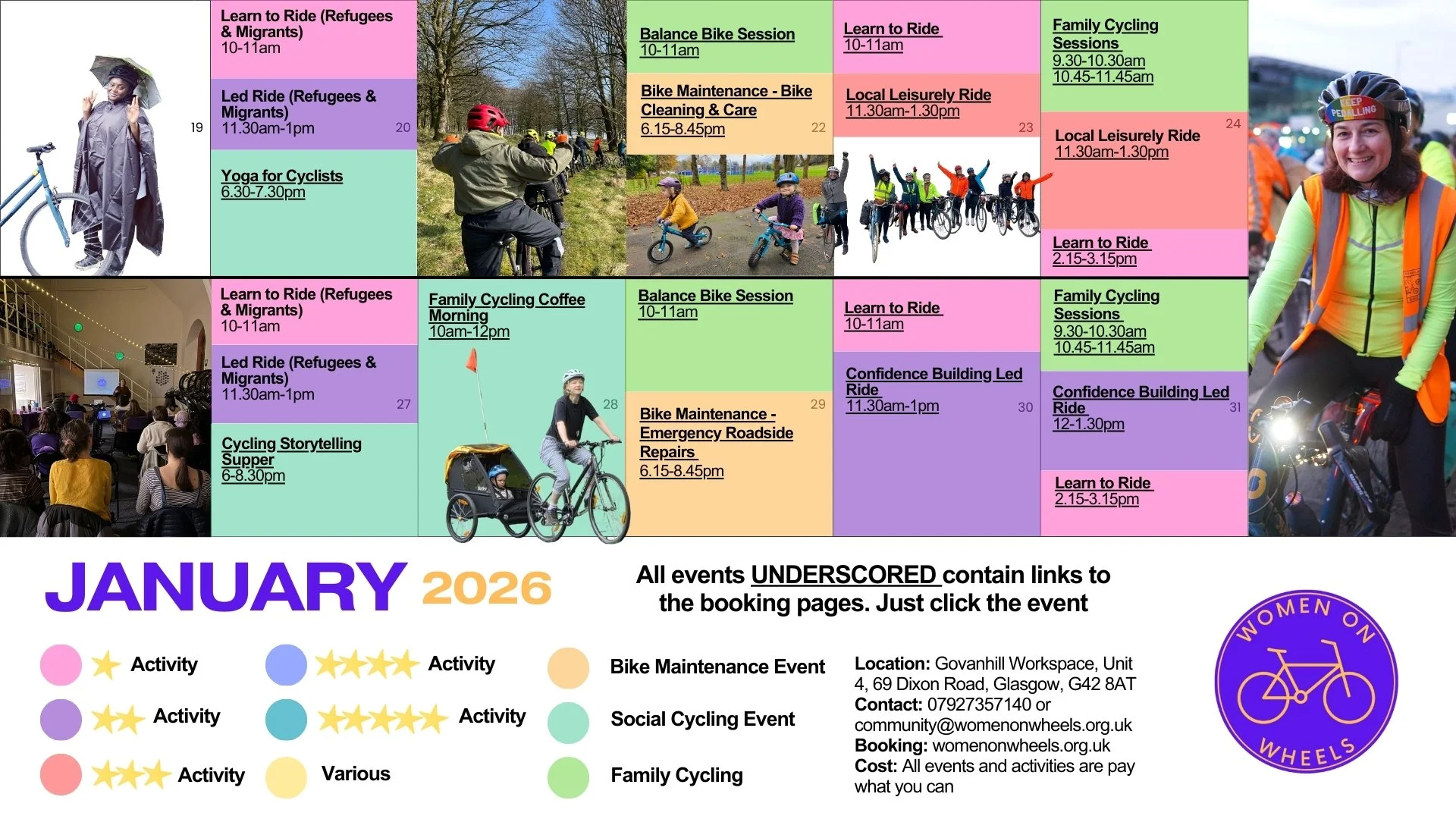 19

Learn to Ride (Refugees & Migrants)
10-11am

Led Ride (Refugees & Migrants)
11.30am-1pm
20

Yoga for Cyclists
6.30-7.30pm

Balance Bike Session
10-11am

Bike Maintenance - Bike Cleaning & Care
6.15-8.45pm
22

Learn to Ride
10-11am

Local Leisurely Ride
11.30am-1.30pm
23

Family Cycling Sessions
9.30-10.30am
10.45-11.45am

24
Local Leisurely Ride
11.30am-1.30pm

Learn to Ride
2.15-3.15pm

KEEP PEDALLING

Learn to Ride (Refugees & Migrants)
10-11am

Led Ride (Refugees & Migrants)
11.30am-1pm
27

Cycling Storytelling Supper
6-8.30pm

Family Cycling Coffee Morning
10am-12pm
28

Balance Bike Session
10-11am

29
Bike Maintenance - Emergency Roadside Repairs
6.15-8.45pm

Learn to Ride
10-11am

Confidence Building Led Ride
11.30am-1pm
30

Family Cycling Sessions
9.30-10.30am
10.45-11.45am

Confidence Building Led Ride
12-1.30pm
31

Learn to Ride
2.15-3.15pm

JANUARY 2026

All events UNDERSCORED contain links to the booking pages. Just click the event

Activity
Activity
Activity
Activity
Activity
Various
Bike Maintenance Event
Social Cycling Event
Family Cycling

Location: Govanhill Workspace, Unit 4, 69 Dixon Road, Glasgow, G42 8AT
Contact: 07927357140 or community@womenonwheels.org.uk
Booking: womenonwheels.org.uk
Cost: All events and activities are pay what you can

WOMEN ON WHEELS